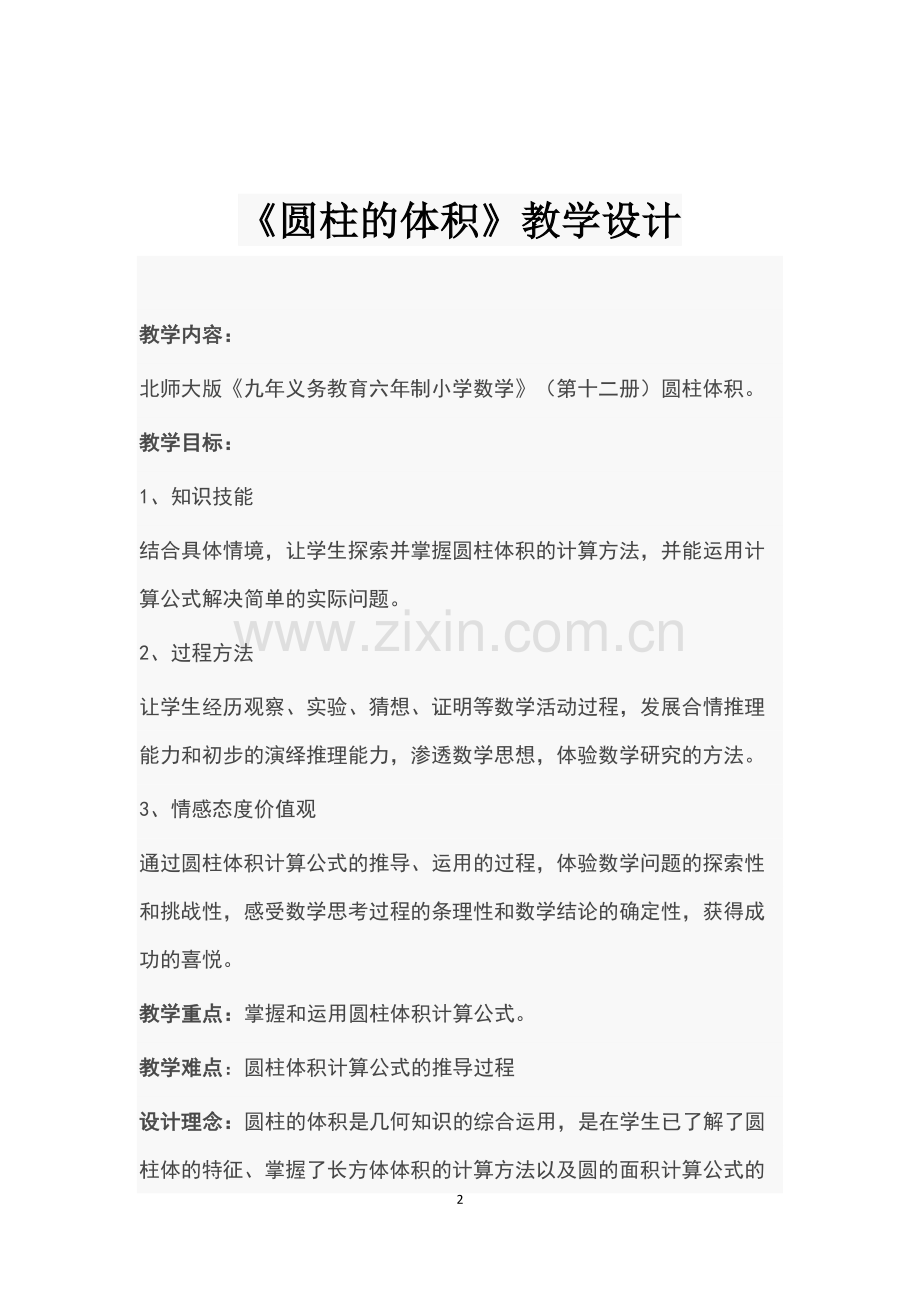 《圆柱的体积》教学设计

教学内容：

北师大版《九年义务教育六年制小学数学》（第十二册）圆柱体积。

教学目标：

1、知识技能

结合具体情境，让学生探索并掌握圆柱体积的计算方法，并能运用计算公式解决简单的实际问题。

2、过程方法

让学生经历观察、实验、猜想、证明等数学活动过程，发展合情推理能力和初步的演绎推理能力，渗透数学思想，体验数学研究的方法。

3、情感态度价值观

通过圆柱体积计算公式的推导、运用的过程，体验数学问题的探索性和挑战性，感受数学思考过程的条理性和数学结论的确定性，获得成功的喜悦。

教学重点：掌握和运用圆柱体积计算公式。

教学难点：圆柱体积计算公式的推导过程

设计理念：圆柱的体积是几何知识的综合运用，是在学生已了解了圆柱体的特征、掌握了长方体体积的计算方法以及圆的面积计算公式的

2

www.zixin.com.cn